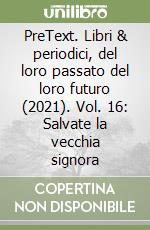 unilibro

PreText. Libri & periodici, del loro passato del loro futuro (2021). Vol. 16: Salvate la vecchia signora

COPERTINA NON DISPONIBILE